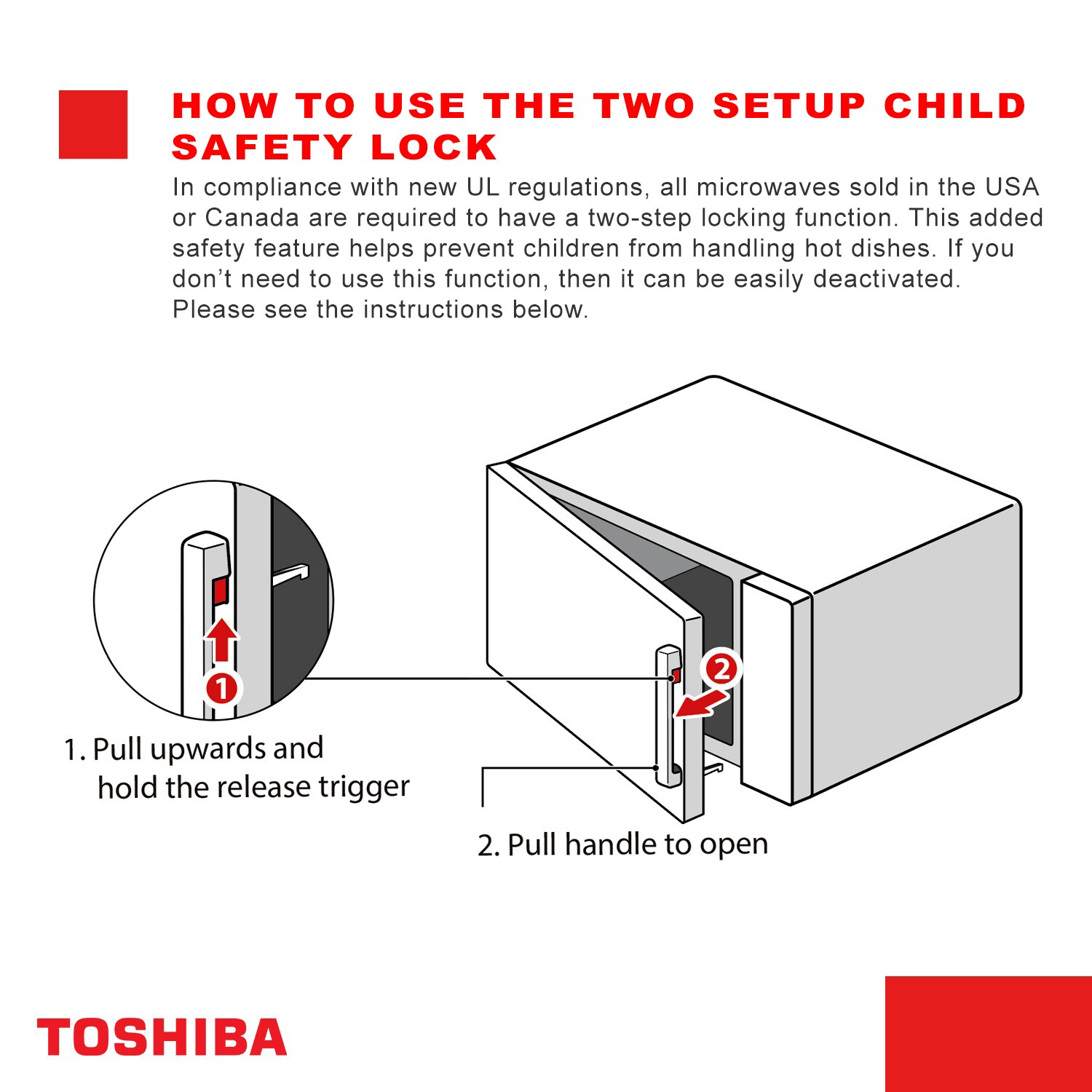 HOW TO USE THE TWO SETUP CHILD SAFETY LOCK

In compliance with new UL regulations, all microwaves sold in the USA or Canada are required to have a two-step locking function. This added safety feature helps prevent children from handling hot dishes. If you don't need to use this function, then it can be easily deactivated. Please see the instructions below.

1

2

1. Pull upwards and hold the release trigger

2. Pull handle to open

TOSHIBA